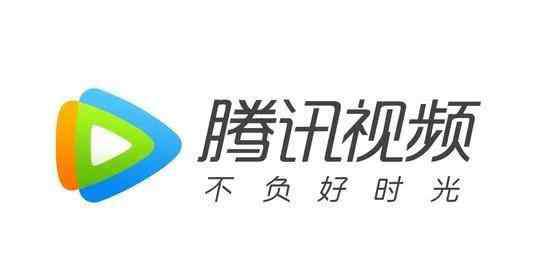 腾讯视频
不负好时光